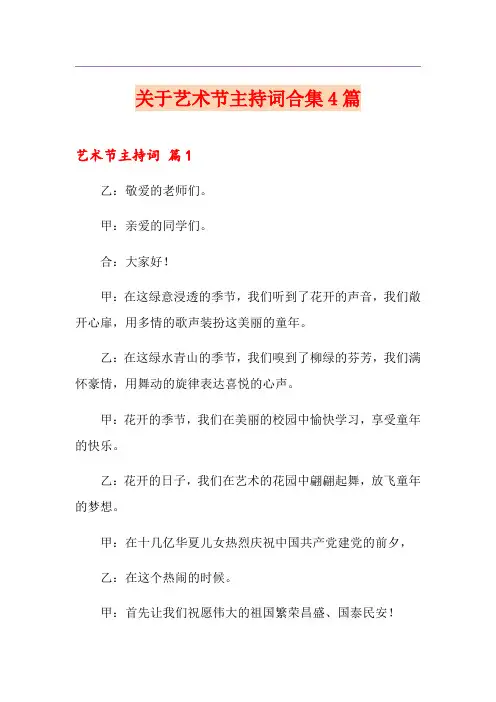 关于艺术节主持词合集4篇

艺术节主持词 篇1

乙：敬爱的老师们。

甲：亲爱的同学们。

合：大家好！

甲：在这绿意浸透的季节，我们听到了花开的声音，我们敞开心扉，用多情的歌声装扮这美丽的童年。

乙：在这绿水青山的季节，我们嗅到了柳绿的芬芳，我们满怀豪情，用舞动的旋律表达喜悦的心声。

甲：花开的季节，我们在美丽的校园中愉快学习，享受童年的快乐。

乙：花开的日子，我们在艺术的花园中翩翩起舞，放飞童年的梦想。

甲：在十几亿华夏儿女热烈庆祝中国共产党建党的前夕，

乙：在这个热闹的时候。

甲：首先让我们祝愿伟大的祖国繁荣昌盛、国泰民安！